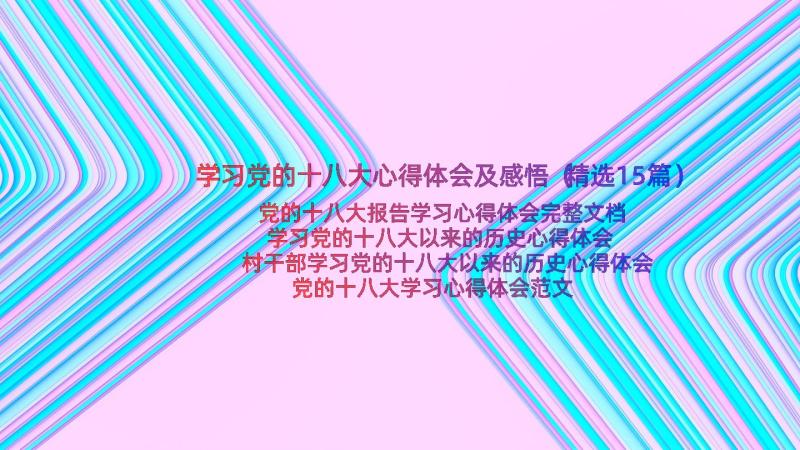 学习党的十八大心得体会及感悟（精选15篇）

党的十八大报告学习心得体会完整文档
学习党的十八大以来的历史心得体会
村干部学习党的十八大以来的历史心得体会
党的十八大学习心得体会范文